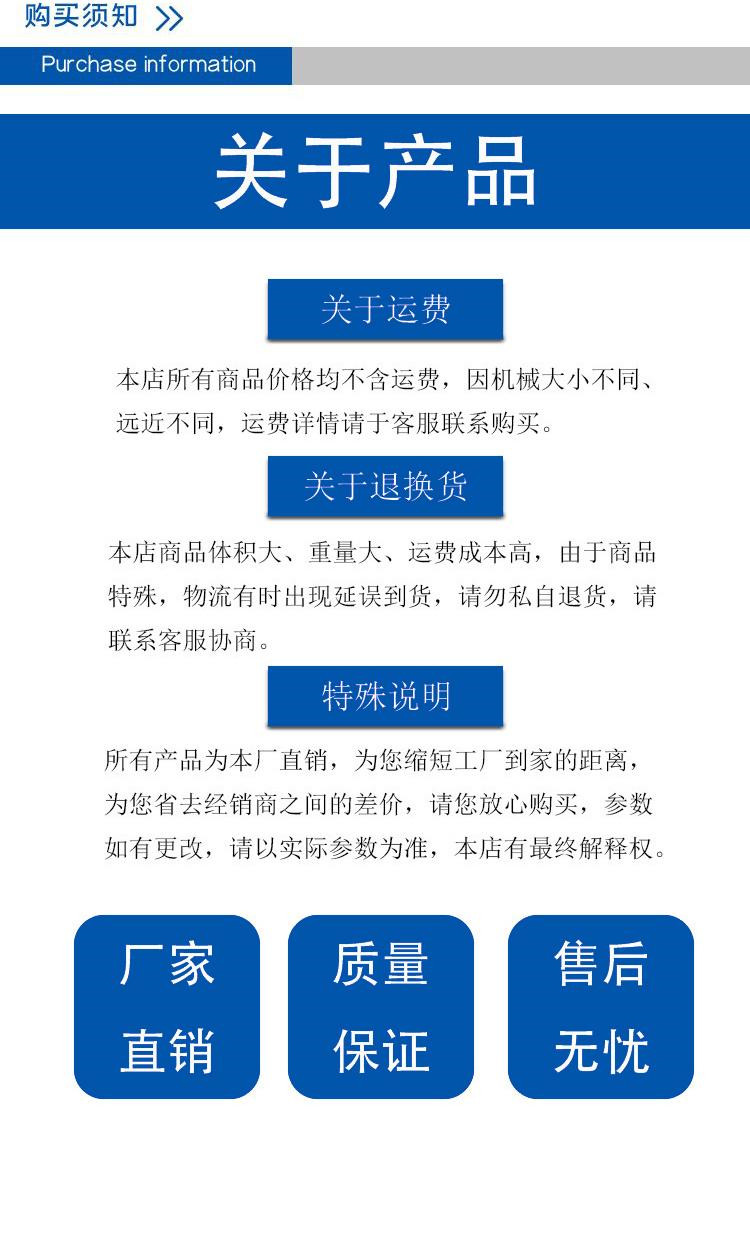 购买须知 >>

Purchase information

关于产品

关于运费

本店所有商品价格均不含运费，因机械大小不同、远近不同，运费详情请于客服联系购买。

关于退换货

本店商品体积大、重量大、运费成本高，由于商品特殊，物流有时出现延误到货，请勿私自退货，请联系客服协商。

特殊说明

所有产品为本厂直销，为您缩短工厂到家的距离，为您省去经销商之间的差价，请您放心购买，参数如有更改，请以实际参数为准，本店有最终解释权。

厂家直销

质量保证

售后无忧